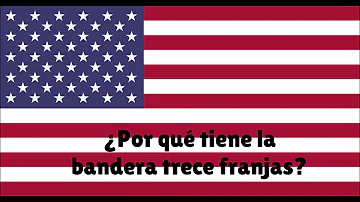 ¿Por qué tiene la bandera trece franjas?